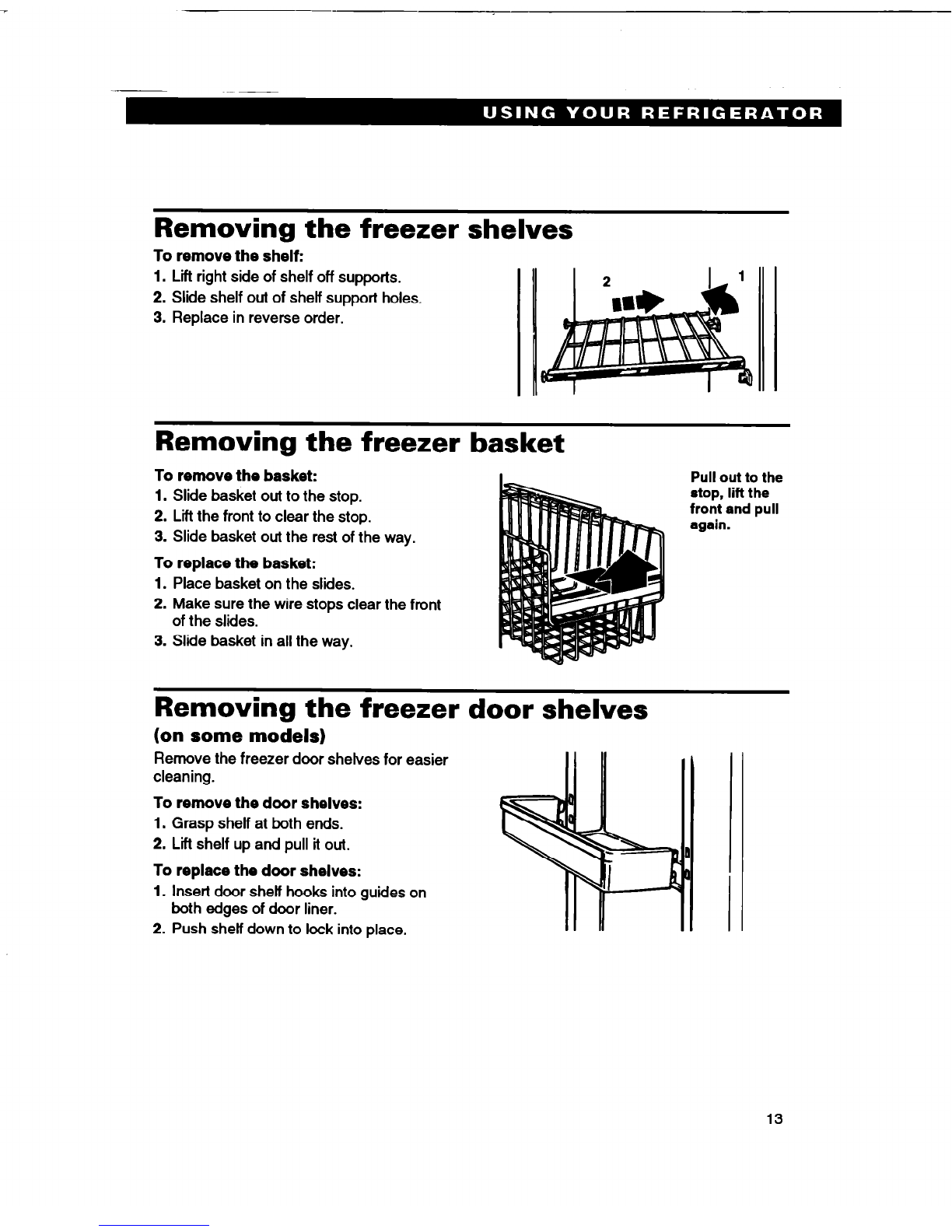 USING YOUR REFRIGERATOR

Removing the freezer shelves

To remove the shelf:
1. Lift right side of shelf off supports.
2. Slide shelf out of shelf support holes.
3. Replace in reverse order.

2
1

Removing the freezer basket

To remove the basket:
1. Slide basket out to the stop.
2. Lift the front to clear the stop.
3. Slide basket out the rest of the way.

To replace the basket:
1. Place basket on the slides.
2. Make sure the wire stops clear the front of the slides.
3. Slide basket in all the way.

Pull out to the stop, lift the front and pull again.

Removing the freezer door shelves
(on some models)

Remove the freezer door shelves for easier cleaning.

To remove the door shelves:
1. Grasp shelf at both ends.
2. Lift shelf up and pull it out.

To replace the door shelves:
1. Insert door shelf hooks into guides on both edges of door liner.
2. Push shelf down to lock into place.

13